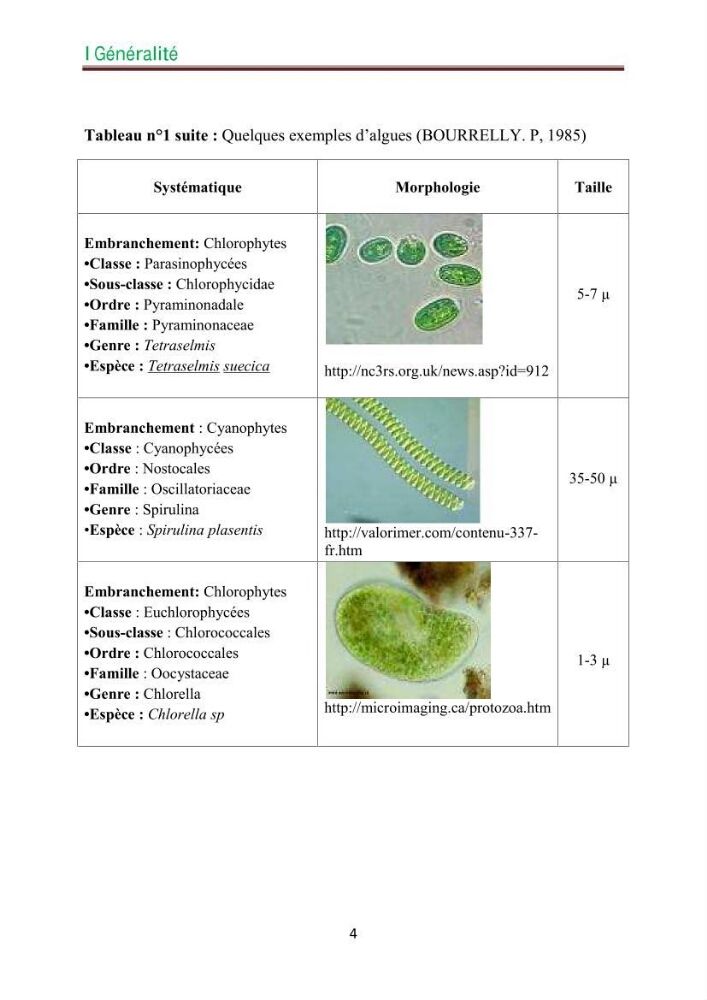 I Généralité

Tableau n°1 suite : Quelques exemples d'algues (BOURRELLY. P, 1985)

| Systématique | Morphologie | Taille |
|---|---|---|
| Embranchement: Chlorophytes •Classe : Parasinophycées •Sous-classe : Chlorophycidae •Ordre : Pyraminonadale •Famille : Pyraminonaceae •Genre : Tetraselmis •Espèce : Tetraselmis suecica | http://nc3rs.org.uk/news.asp?id=912 | 5-7 μ |
| Embranchement : Cyanophytes •Classe : Cyanophycées •Ordre : Nostocales •Famille : Oscillatoriaceae •Genre : Spirulina •Espèce : Spirulina plasentis | http://valorimer.com/contenu-337-fr.htm | 35-50 μ |
| Embranchement: Chlorophytes •Classe : Euchlorophycées •Sous-classe : Chlorococcales •Ordre : Chlorococcales •Famille : Oocystaceae •Genre : Chlorella •Espèce : Chlorella sp | http://microimaging.ca/protozoa.htm | 1-3 μ |

4